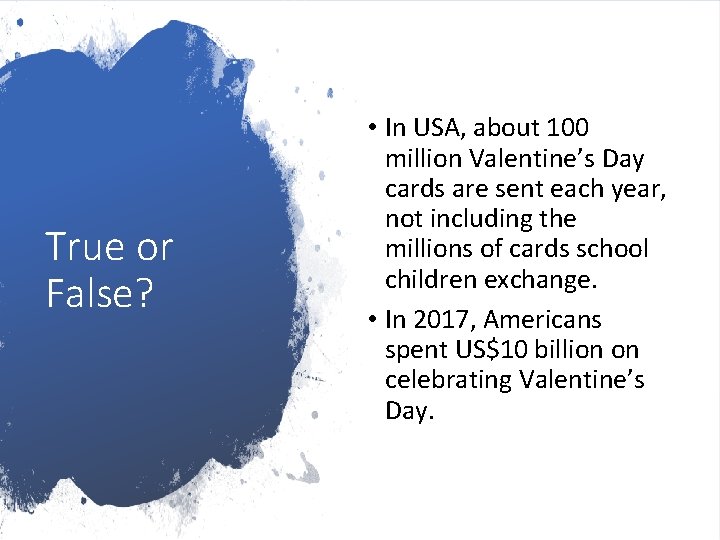 True or False?

• In USA, about 100 million Valentine's Day cards are sent each year, not including the millions of cards school children exchange.
• In 2017, Americans spent US$10 billion on celebrating Valentine's Day.